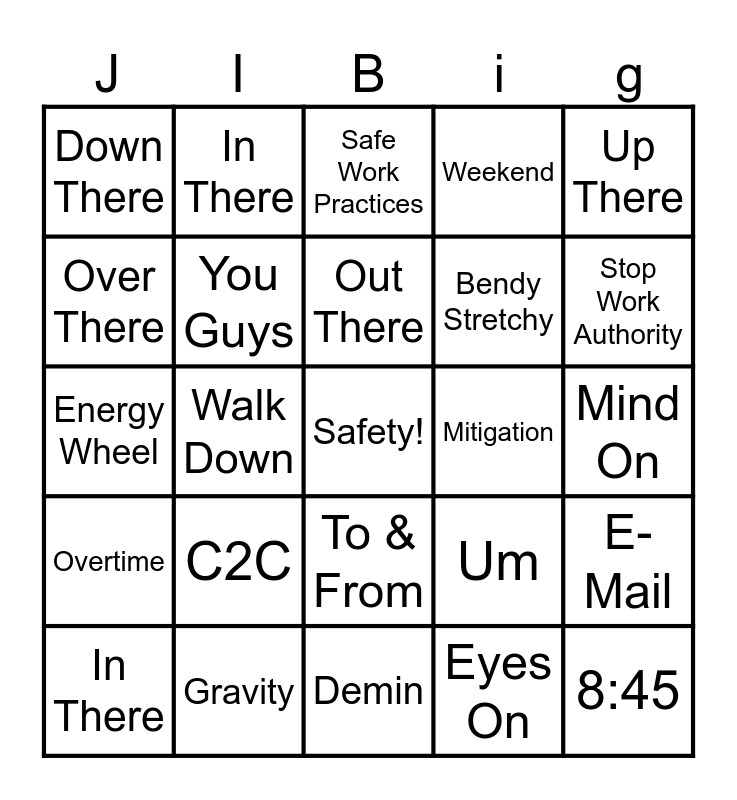 | J | I | B | i | g |
|---|---|---|---|---|
| Down There | In There | Safe Work Practices | Weekend | Up There |
| Over There | You Guys | Out There | Bendy Stretchy | Stop Work Authority |
| Energy Wheel | Walk Down | Safety! | Mitigation | Mind On |
| Overtime | C2C | To & From | Um | E-Mail |
| In There | Gravity | Demin | Eyes On | 8:45 |